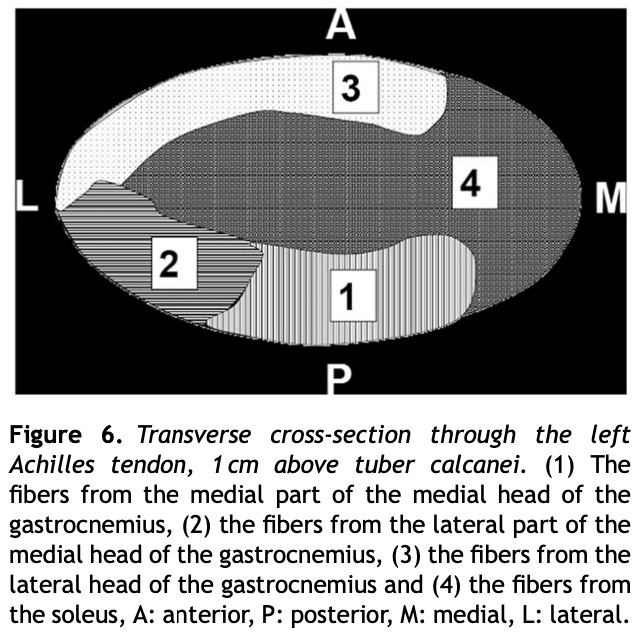 A

3

L

4

M

2

1

P

Figure 6. Transverse cross-section through the left Achilles tendon, 1 cm above tuber calcanei. (1) The fibers from the medial part of the medial head of the gastrocnemius, (2) the fibers from the lateral part of the medial head of the gastrocnemius, (3) the fibers from the lateral head of the gastrocnemius and (4) the fibers from the soleus, A: anterior, P: posterior, M: medial, L: lateral.